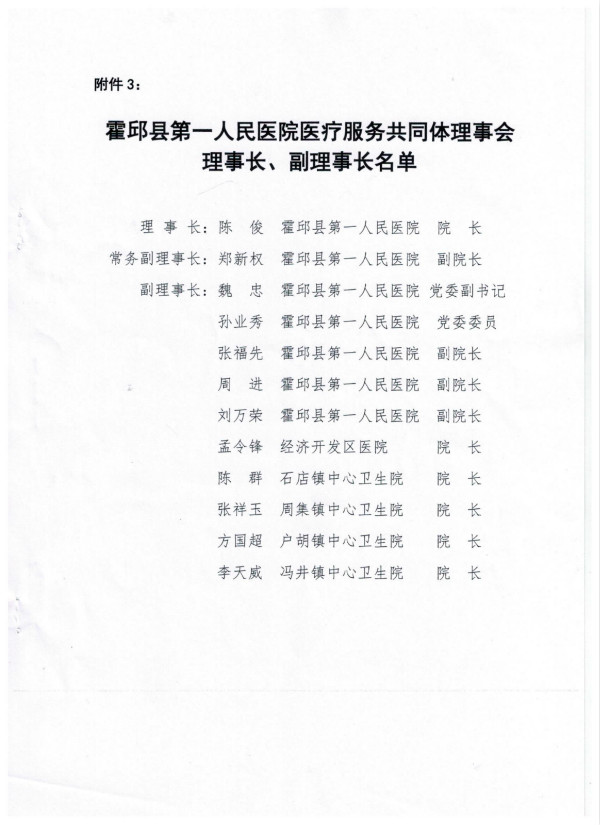 附件 3：

霍邱县第一人民医院医疗服务共同体理事会
理事长、副理事长名单

理 事 长：陈　俊　霍邱县第一人民医院　院　长
常务副理事长：郑新权　霍邱县第一人民医院　副院长
副理事长：魏　忠　霍邱县第一人民医院　党委副书记
孙业秀　霍邱县第一人民医院　党委委员
张福先　霍邱县第一人民医院　副院长
周　进　霍邱县第一人民医院　副院长
刘万荣　霍邱县第一人民医院　副院长
孟令锋　经济开发区医院　院　长
陈　群　石店镇中心卫生院　院　长
张祥玉　周集镇中心卫生院　院　长
方国超　户胡镇中心卫生院　院　长
李天威　冯井镇中心卫生院　院　长